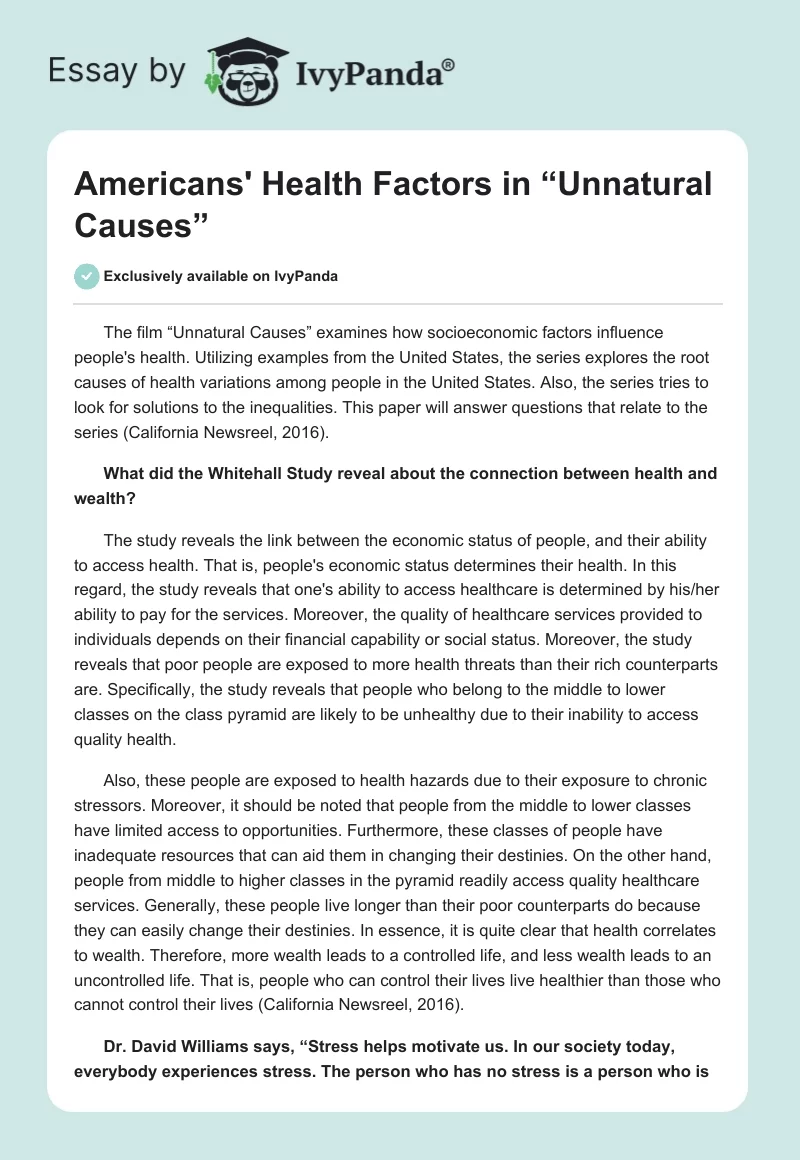 Essay by IvyPanda®

Americans' Health Factors in “Unnatural Causes”

Exclusively available on IvyPanda

The film “Unnatural Causes” examines how socioeconomic factors influence people's health. Utilizing examples from the United States, the series explores the root causes of health variations among people in the United States. Also, the series tries to look for solutions to the inequalities. This paper will answer questions that relate to the series (California Newsreel, 2016).

What did the Whitehall Study reveal about the connection between health and wealth?

The study reveals the link between the economic status of people, and their ability to access health. That is, people's economic status determines their health. In this regard, the study reveals that one's ability to access healthcare is determined by his/her ability to pay for the services. Moreover, the quality of healthcare services provided to individuals depends on their financial capability or social status. Moreover, the study reveals that poor people are exposed to more health threats than their rich counterparts are. Specifically, the study reveals that people who belong to the middle to lower classes on the class pyramid are likely to be unhealthy due to their inability to access quality health.

Also, these people are exposed to health hazards due to their exposure to chronic stressors. Moreover, it should be noted that people from the middle to lower classes have limited access to opportunities. Furthermore, these classes of people have inadequate resources that can aid them in changing their destinies. On the other hand, people from middle to higher classes in the pyramid readily access quality healthcare services. Generally, these people live longer than their poor counterparts do because they can easily change their destinies. In essence, it is quite clear that health correlates to wealth. Therefore, more wealth leads to a controlled life, and less wealth leads to an uncontrolled life. That is, people who can control their lives live healthier than those who cannot control their lives (California Newsreel, 2016).

Dr. David Williams says, “Stress helps motivate us. In our society today, everybody experiences stress. The person who has no stress is a person who is